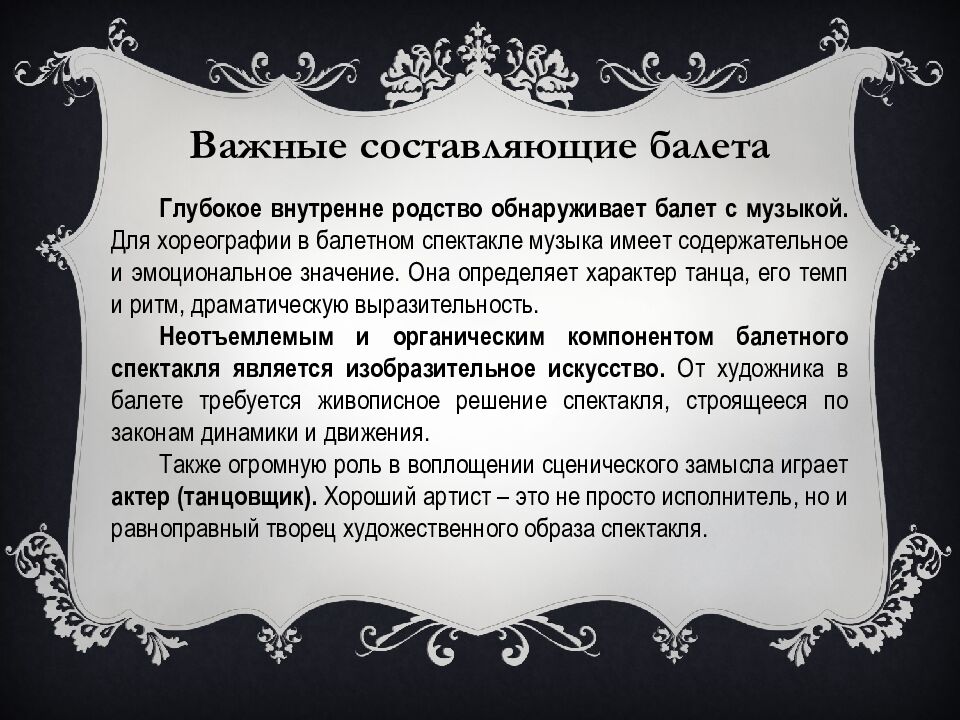 Важные составляющие балета

Глубокое внутренне родство обнаруживает балет с музыкой. Для хореографии в балетном спектакле музыка имеет содержательное и эмоциональное значение. Она определяет характер танца, его темп и ритм, драматическую выразительность.

Неотъемлемым и органическим компонентом балетного спектакля является изобразительное искусство. От художника в балете требуется живописное решение спектакля, строящееся по законам динамики и движения.

Также огромную роль в воплощении сценического замысла играет актер (танцовщик). Хороший артист – это не просто исполнитель, но и равноправный творец художественного образа спектакля.